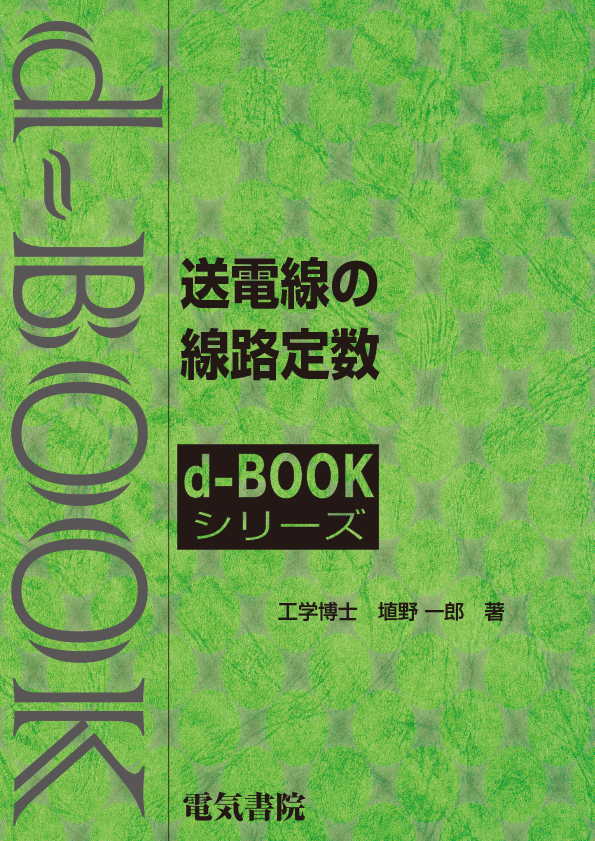 d-BOOK

送電線の
線路定数

d-BOOK
シリーズ

工学博士　埴野 一郎　著

電気書院